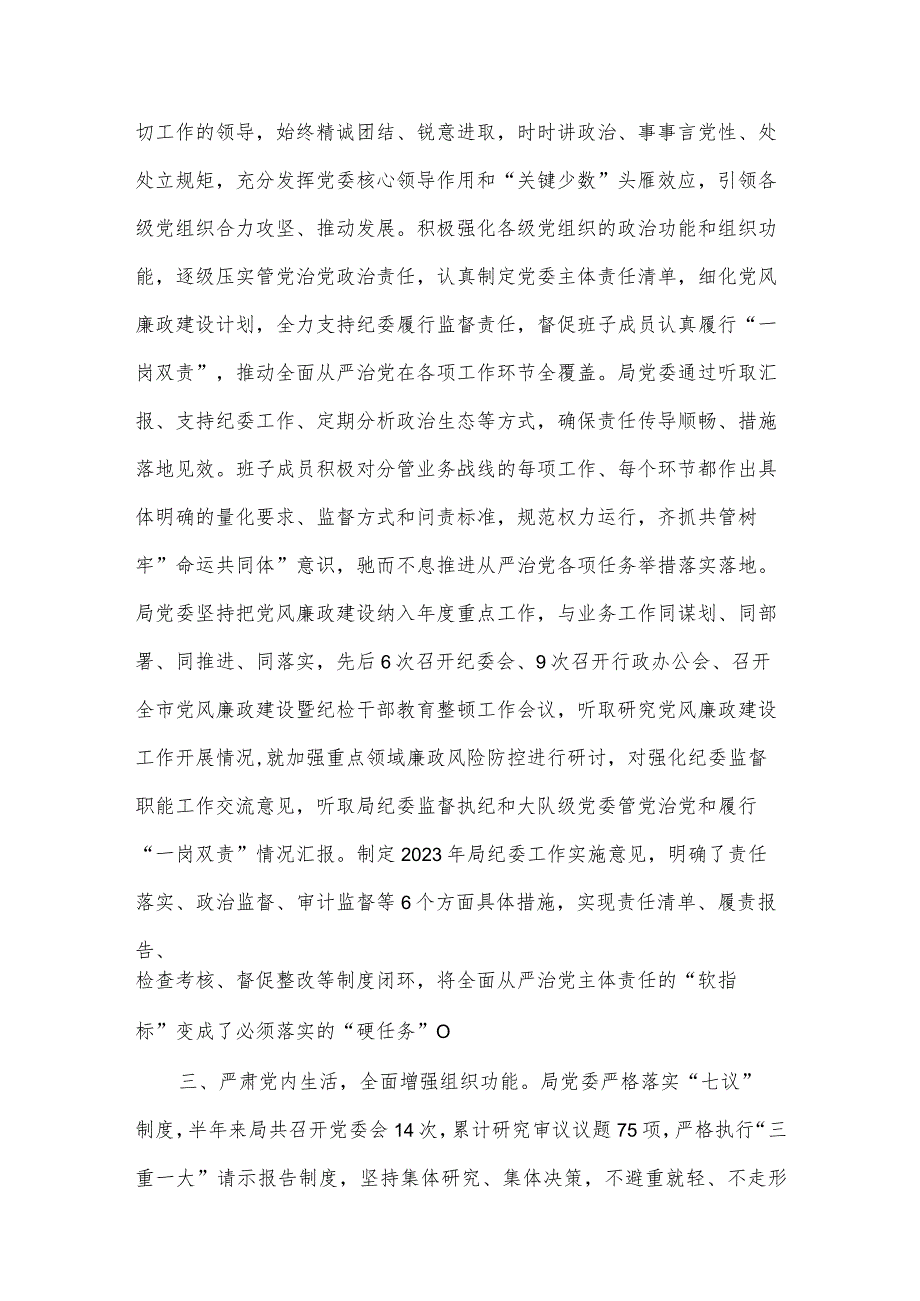 切工作的领导，始终精诚团结、锐意进取，时时讲政治、事事言党性、处处立规矩，充分发挥党委核心领导作用和“关键少数”头雁效应，引领各级党组织合力攻坚、推动发展。积极强化各级党组织的政治功能和组织功能，逐级压实管党治党政治责任，认真制定党委主体责任清单，细化党风廉政建设计划，全力支持纪委履行监督责任，督促班子成员认真履行“一岗双责”，推动全面从严治党在各项工作环节全覆盖。局党委通过听取汇报、支持纪委工作、定期分析政治生态等方式，确保责任传导顺畅、措施落地见效。班子成员积极对分管业务战线的每项工作、每个环节都作出具体明确的量化要求、监督方式和问责标准，规范权力运行，齐抓共管树牢”命运共同体”意识，驰而不息推进从严治党各项任务举措落实落地。局党委坚持把党风廉政建设纳入年度重点工作，与业务工作同谋划、同部署、同推进、同落实，先后6次召开纪委会、9次召开行政办公会、召开全市党风廉政建设暨纪检干部教育整顿工作会议，听取研究党风廉政建设工作开展情况,就加强重点领域廉政风险防控进行研讨，对强化纪委监督职能工作交流意见，听取局纪委监督执纪和大队级党委管党治党和履行“一岗双责”情况汇报。制定2023年局纪委工作实施意见，明确了责任落实、政治监督、审计监督等6个方面具体措施，实现责任清单、履责报告、
检查考核、督促整改等制度闭环，将全面从严治党主体责任的“软指标”变成了必须落实的“硬任务”O

三、严肃党内生活，全面增强组织功能。局党委严格落实“七议”制度,半年来局共召开党委会14次，累计研究审议议题75项，严格执行“三重一大”请示报告制度，坚持集体研究、集体决策，不避重就轻、不走形